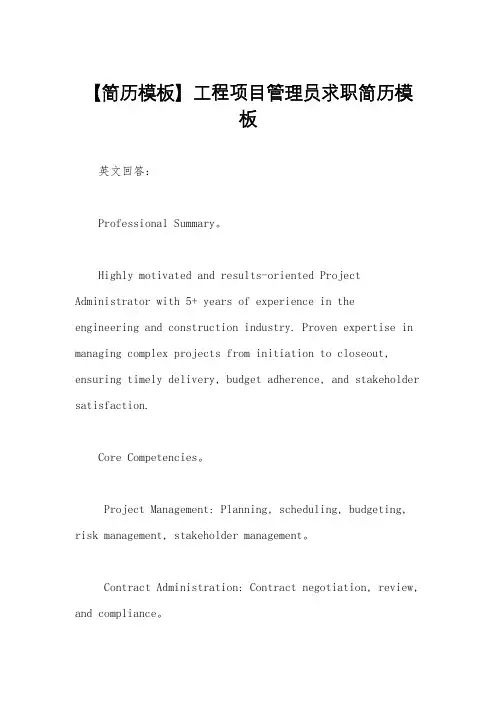 【简历模板】工程项目管理员求职简历模板

英文回答：

Professional Summary。

Highly motivated and results-oriented Project Administrator with 5+ years of experience in the engineering and construction industry. Proven expertise in managing complex projects from initiation to closeout, ensuring timely delivery, budget adherence, and stakeholder satisfaction.

Core Competencies。

Project Management: Planning, scheduling, budgeting, risk management, stakeholder management。

Contract Administration: Contract negotiation, review, and compliance。